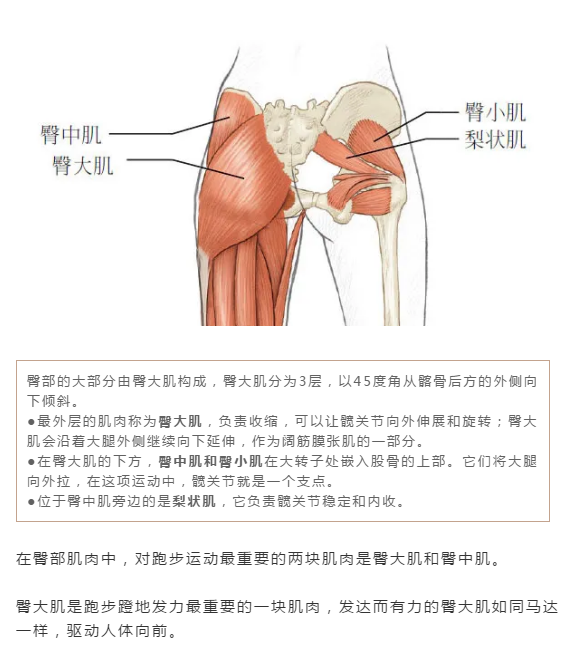 臀中肌
臀大肌
臀小肌
梨状肌

臀部的大部分由臀大肌构成，臀大肌分为3层，以45度角从髂骨后方的外侧向下倾斜。
●最外层的肌肉称为臀大肌，负责收缩，可以让髋关节向外伸展和旋转；臀大肌会沿着大腿外侧继续向下延伸，作为阔筋膜张肌的一部分。
●在臀大肌的下方，臀中肌和臀小肌在大转子处嵌入股骨的上部。它们将大腿向外拉，在这项运动中，髋关节就是一个支点。
●位于臀中肌旁边的是梨状肌，它负责髋关节稳定和内收。

在臀部肌肉中，对跑步运动最重要的两块肌肉是臀大肌和臀中肌。

臀大肌是跑步蹬地发力最重要的一块肌肉，发达而有力的臀大肌如同马达一样，驱动人体向前。